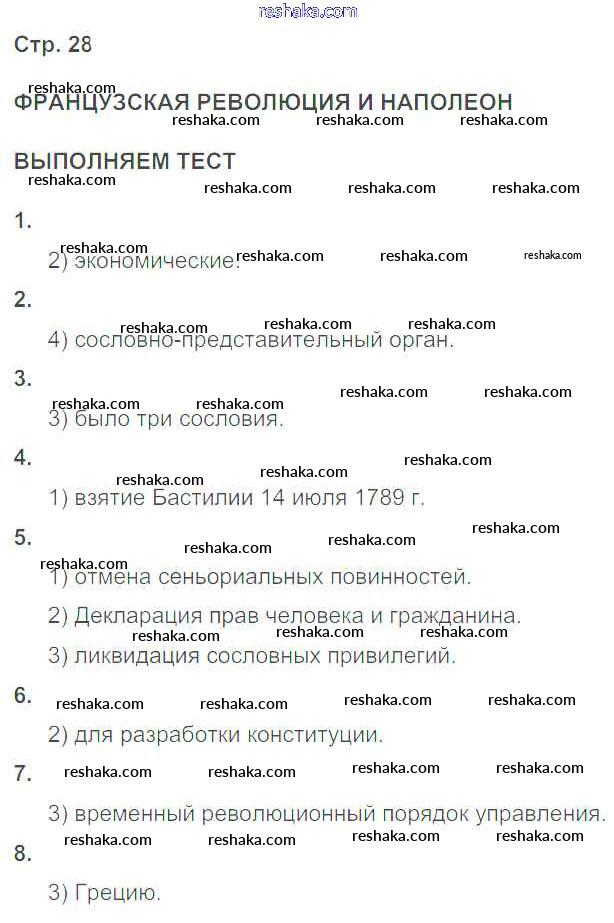 reshaka.com

Стр. 28

ФРАНЦУЗСКАЯ РЕВОЛЮЦИЯ И НАПОЛЕОН

ВЫПОЛНЯЕМ ТЕСТ

1.

2) экономические.

2.

4) сословно-представительный орган.

3.

3) было три сословия.

4.

1) взятие Бастилии 14 июля 1789 г.

5.

1) отмена сеньориальных повинностей.

2) Декларация прав человека и гражданина.

3) ликвидация сословных привилегий.

6.

2) для разработки конституции.

7.

3) временный революционный порядок управления.

8.

3) Грецию.